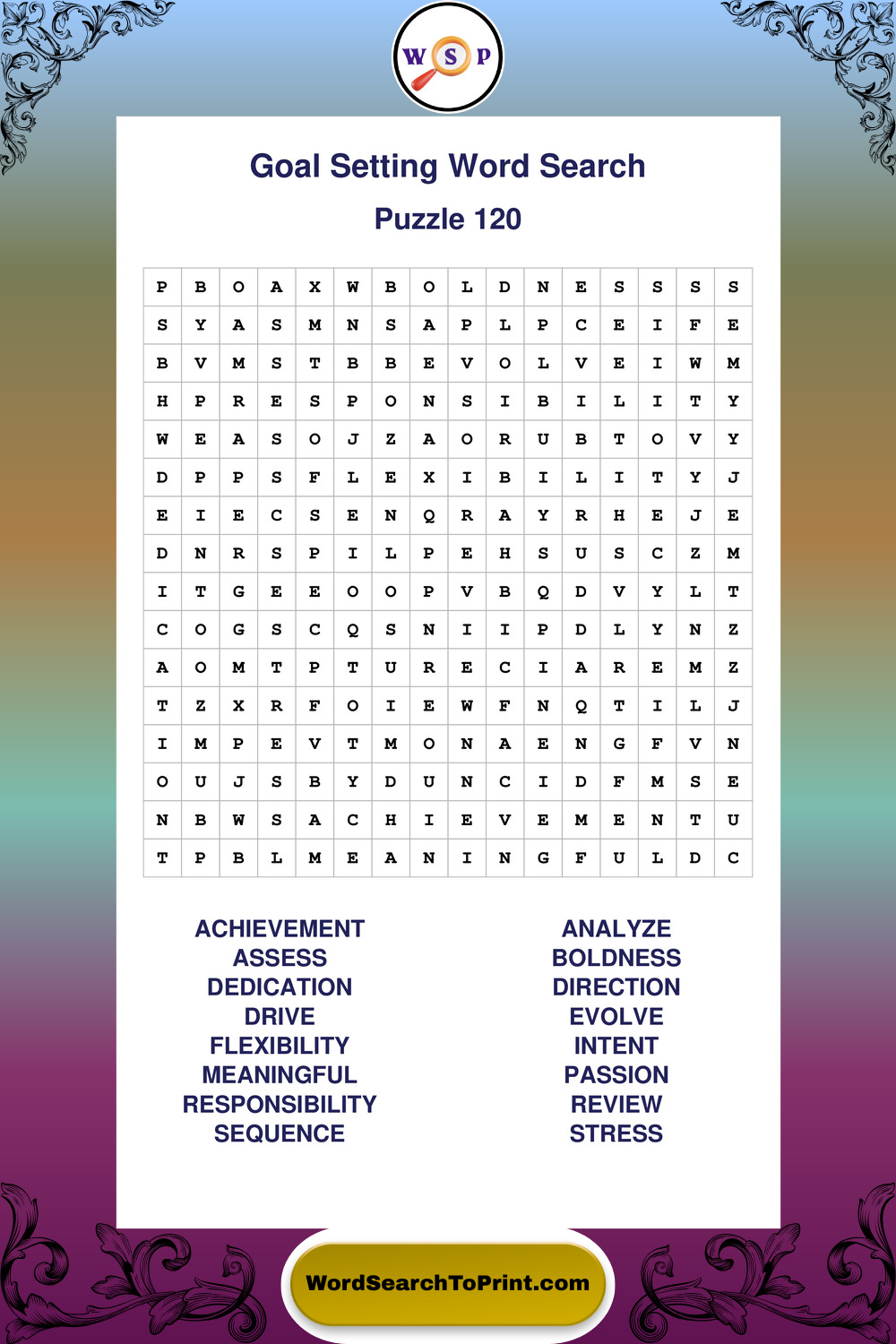 W S P

Goal Setting Word Search

Puzzle 120

| P | B | O | A | X | W | B | O | L | D | N | E | S | S | S | S |
|---|---|---|---|---|---|---|---|---|---|---|---|---|---|---|---|
| S | Y | A | S | M | N | S | A | P | L | P | C | E | I | F | E |
| B | V | M | S | T | B | B | E | V | O | L | V | E | I | W | M |
| H | P | R | E | S | P | O | N | S | I | B | I | L | I | T | Y |
| W | E | A | S | O | J | Z | A | O | R | U | B | T | O | V | Y |
| D | P | P | S | F | L | E | X | I | B | I | L | I | T | Y | J |
| E | I | E | C | S | E | N | Q | R | A | Y | R | H | E | J | E |
| D | N | R | S | P | I | L | P | E | H | S | U | S | C | Z | M |
| I | T | G | E | E | O | O | P | V | B | Q | D | V | Y | L | T |
| C | O | G | S | C | Q | S | N | I | I | P | D | L | Y | N | Z |
| A | O | M | T | P | T | U | R | E | C | I | A | R | E | M | Z |
| T | Z | X | R | F | O | I | E | W | F | N | Q | T | I | L | J |
| I | M | P | E | V | T | M | O | N | A | E | N | G | F | V | N |
| O | U | J | S | B | Y | D | U | N | C | I | D | F | M | S | E |
| N | B | W | S | A | C | H | I | E | V | E | M | E | N | T | U |
| T | P | B | L | M | E | A | N | I | N | G | F | U | L | D | C |

ACHIEVEMENT
ASSESS
DEDICATION
DRIVE
FLEXIBILITY
MEANINGFUL
RESPONSIBILITY
SEQUENCE

ANALYZE
BOLDNESS
DIRECTION
EVOLVE
INTENT
PASSION
REVIEW
STRESS

WordSearchToPrint.com